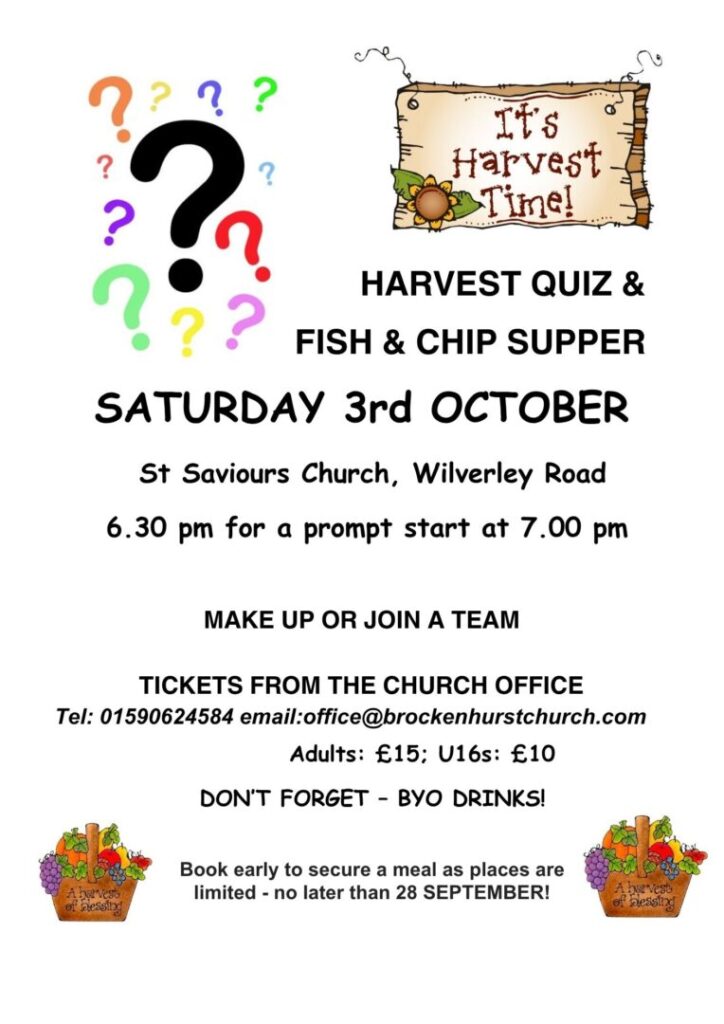 It's Harvest Time!

HARVEST QUIZ &

FISH & CHIP SUPPER

SATURDAY 3rd OCTOBER

St Saviours Church, Wilverley Road

6.30 pm for a prompt start at 7.00 pm

MAKE UP OR JOIN A TEAM

TICKETS FROM THE CHURCH OFFICE

Tel: 01590624584 email:office@brockenhurstchurch.com

Adults: £15; U16s: £10

DON'T FORGET - BYO DRINKS!

A harvest of blessing

Book early to secure a meal as places are limited - no later than 28 SEPTEMBER!

A harvest of blessing